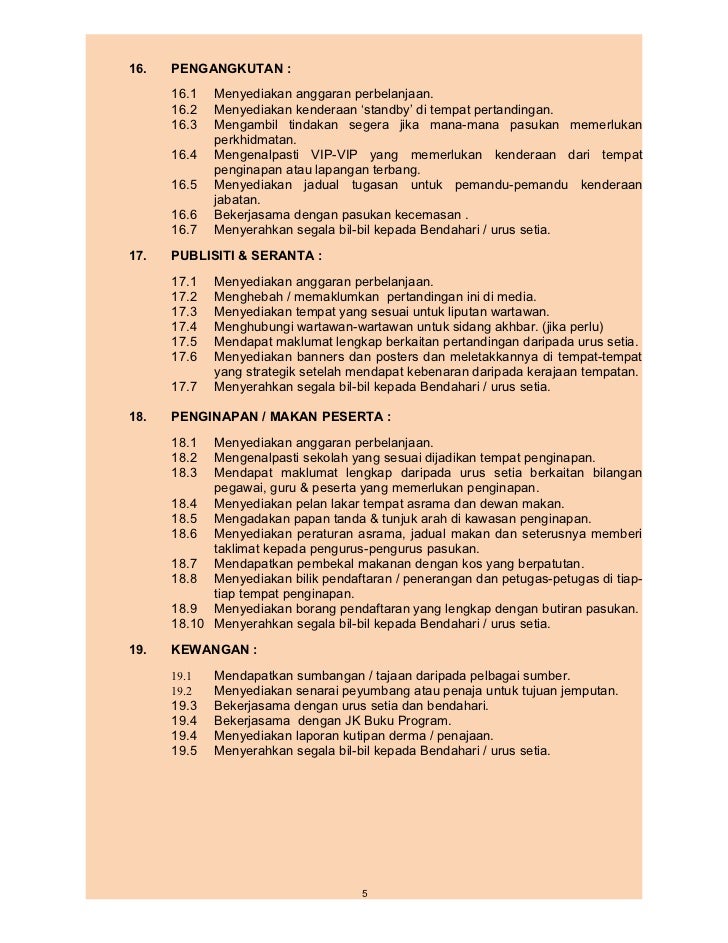 16. PENGANGKUTAN :

16.1 Menyediakan anggaran perbelanjaan.
16.2 Menyediakan kenderaan 'standby' di tempat pertandingan.
16.3 Mengambil tindakan segera jika mana-mana pasukan memerlukan perkhidmatan.
16.4 Mengenalpasti VIP-VIP yang memerlukan kenderaan dari tempat penginapan atau lapangan terbang.
16.5 Menyediakan jadual tugasan untuk pemandu-pemandu kenderaan jabatan.
16.6 Bekerjasama dengan pasukan kecemasan .
16.7 Menyerahkan segala bil-bil kepada Bendahari / urus setia.

17. PUBLISITI & SERANTA :

17.1 Menyediakan anggaran perbelanjaan.
17.2 Menghebah / memaklumkan pertandingan ini di media.
17.3 Menyediakan tempat yang sesuai untuk liputan wartawan.
17.4 Menghubungi wartawan-wartawan untuk sidang akhbar. (jika perlu)
17.5 Mendapat maklumat lengkap berkaitan pertandingan daripada urus setia.
17.6 Menyediakan banners dan posters dan meletakkannya di tempat-tempat yang strategik setelah mendapat kebenaran daripada kerajaan tempatan.
17.7 Menyerahkan segala bil-bil kepada Bendahari / urus setia.

18. PENGINAPAN / MAKAN PESERTA :

18.1 Menyediakan anggaran perbelanjaan.
18.2 Mengenalpasti sekolah yang sesuai dijadikan tempat penginapan.
18.3 Mendapat maklumat lengkap daripada urus setia berkaitan bilangan pegawai, guru & peserta yang memerlukan penginapan.
18.4 Menyediakan pelan lakar tempat asrama dan dewan makan.
18.5 Mengadakan papan tanda & tunjuk arah di kawasan penginapan.
18.6 Menyediakan peraturan asrama, jadual makan dan seterusnya memberi taklimat kepada pengurus-pengurus pasukan.
18.7 Mendapatkan pembekal makanan dengan kos yang berpatutan.
18.8 Menyediakan bilik pendaftaran / penerangan dan petugas-petugas di tiap-tiap tempat penginapan.
18.9 Menyediakan borang pendaftaran yang lengkap dengan butiran pasukan.
18.10 Menyerahkan segala bil-bil kepada Bendahari / urus setia.

19. KEWANGAN :

19.1 Mendapatkan sumbangan / tajaan daripada pelbagai sumber.
19.2 Menyediakan senarai peyumbang atau penaja untuk tujuan jemputan.
19.3 Bekerjasama dengan urus setia dan bendahari.
19.4 Bekerjasama dengan JK Buku Program.
19.4 Menyediakan laporan kutipan derma / penajaan.
19.5 Menyerahkan segala bil-bil kepada Bendahari / urus setia.

5